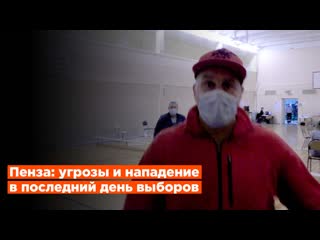 Пенза: угрозы и нападение в последний день выборов